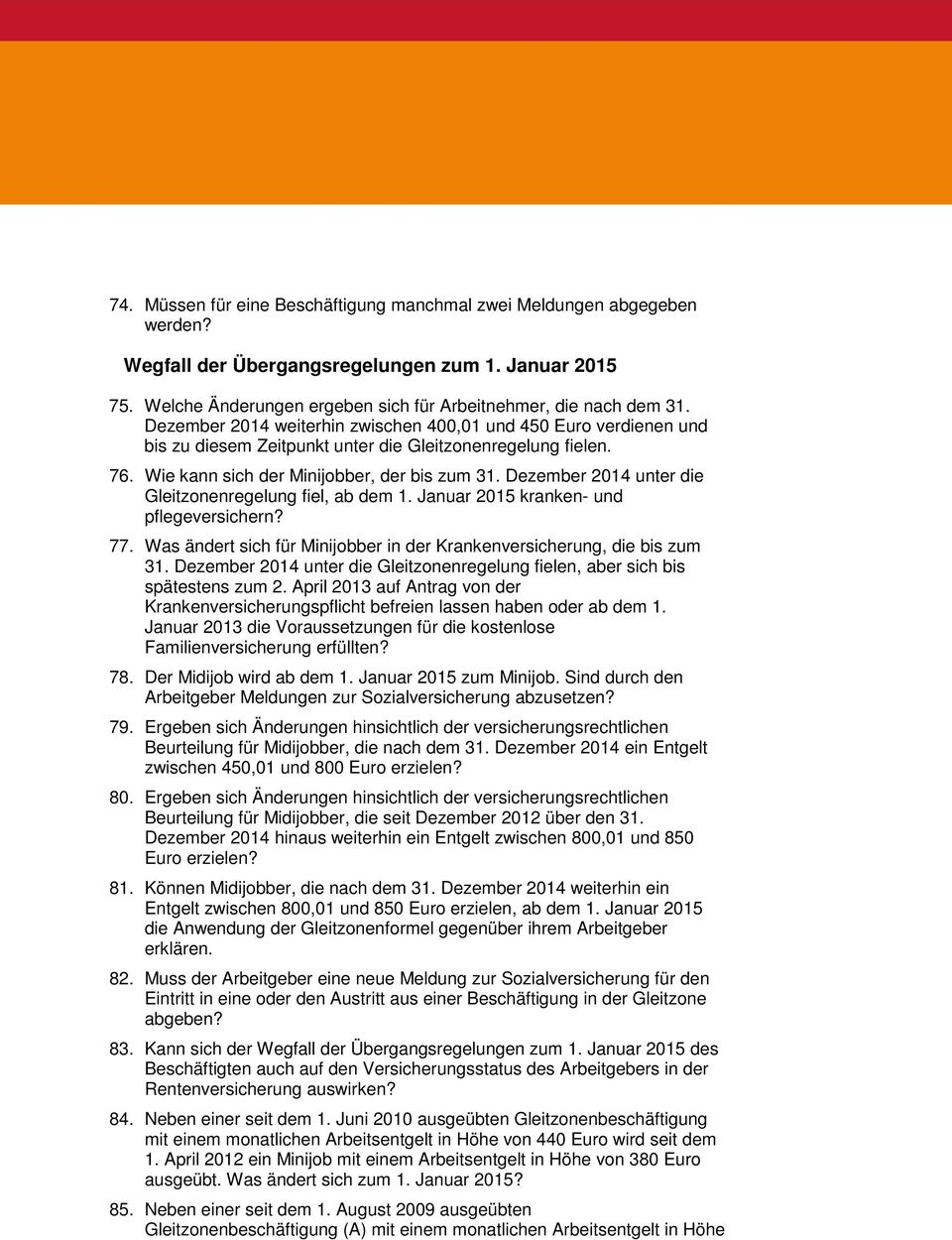 74. Müssen für eine Beschäftigung manchmal zwei Meldungen abgegeben werden?

Wegfall der Übergangsregelungen zum 1. Januar 2015

75. Welche Änderungen ergeben sich für Arbeitnehmer, die nach dem 31. Dezember 2014 weiterhin zwischen 400,01 und 450 Euro verdienen und bis zu diesem Zeitpunkt unter die Gleitzonenregelung fielen.

76. Wie kann sich der Minijobber, der bis zum 31. Dezember 2014 unter die Gleitzonenregelung fiel, ab dem 1. Januar 2015 kranken- und pflegeversichern?

77. Was ändert sich für Minijobber in der Krankenversicherung, die bis zum 31. Dezember 2014 unter die Gleitzonenregelung fielen, aber sich bis spätestens zum 2. April 2013 auf Antrag von der Krankenversicherungspflicht befreien lassen haben oder ab dem 1. Januar 2013 die Voraussetzungen für die kostenlose Familienversicherung erfüllten?

78. Der Midijob wird ab dem 1. Januar 2015 zum Minijob. Sind durch den Arbeitgeber Meldungen zur Sozialversicherung abzusetzen?

79. Ergeben sich Änderungen hinsichtlich der versicherungsrechtlichen Beurteilung für Midijobber, die nach dem 31. Dezember 2014 ein Entgelt zwischen 450,01 und 800 Euro erzielen?

80. Ergeben sich Änderungen hinsichtlich der versicherungsrechtlichen Beurteilung für Midijobber, die seit Dezember 2012 über den 31. Dezember 2014 hinaus weiterhin ein Entgelt zwischen 800,01 und 850 Euro erzielen?

81. Können Midijobber, die nach dem 31. Dezember 2014 weiterhin ein Entgelt zwischen 800,01 und 850 Euro erzielen, ab dem 1. Januar 2015 die Anwendung der Gleitzonenformel gegenüber ihrem Arbeitgeber erklären.

82. Muss der Arbeitgeber eine neue Meldung zur Sozialversicherung für den Eintritt in eine oder den Austritt aus einer Beschäftigung in der Gleitzone abgeben?

83. Kann sich der Wegfall der Übergangsregelungen zum 1. Januar 2015 des Beschäftigten auch auf den Versicherungsstatus des Arbeitgebers in der Rentenversicherung auswirken?

84. Neben einer seit dem 1. Juni 2010 ausgeübten Gleitzonenbeschäftigung mit einem monatlichen Arbeitsentgelt in Höhe von 440 Euro wird seit dem 1. April 2012 ein Minijob mit einem Arbeitsentgelt in Höhe von 380 Euro ausgeübt. Was ändert sich zum 1. Januar 2015?

85. Neben einer seit dem 1. August 2009 ausgeübten Gleitzonenbeschäftigung (A) mit einem monatlichen Arbeitsentgelt in Höhe